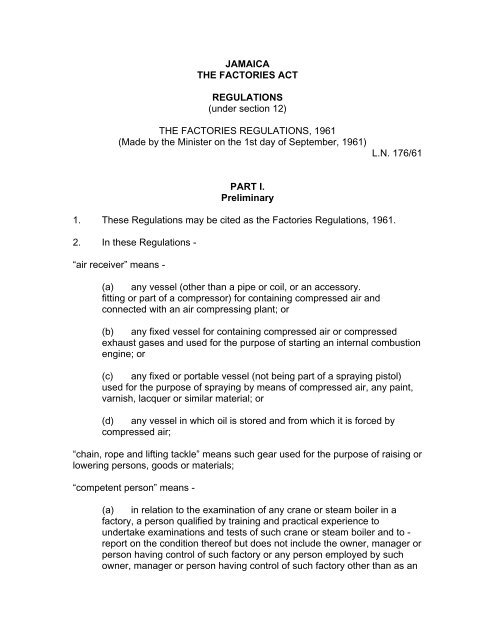 JAMAICA
THE FACTORIES ACT

REGULATIONS
(under section 12)

THE FACTORIES REGULATIONS, 1961
(Made by the Minister on the 1st day of September, 1961)
L.N. 176/61

PART I.
Preliminary

1. These Regulations may be cited as the Factories Regulations, 1961.

2. In these Regulations -

"air receiver" means -

(a) any vessel (other than a pipe or coil, or an accessory. fitting or part of a compressor) for containing compressed air and connected with an air compressing plant; or

(b) any fixed vessel for containing compressed air or compressed exhaust gases and used for the purpose of starting an internal combustion engine; or

(c) any fixed or portable vessel (not being part of a spraying pistol) used for the purpose of spraying by means of compressed air, any paint, varnish, lacquer or similar material; or

(d) any vessel in which oil is stored and from which it is forced by compressed air;

"chain, rope and lifting tackle" means such gear used for the purpose of raising or lowering persons, goods or materials;

"competent person" means -

(a) in relation to the examination of any crane or steam boiler in a factory, a person qualified by training and practical experience to undertake examinations and tests of such crane or steam boiler and to - report on the condition thereof but does not include the owner, manager or person having control of such factory or any person employed by such owner, manager or person having control of such factory other than as an